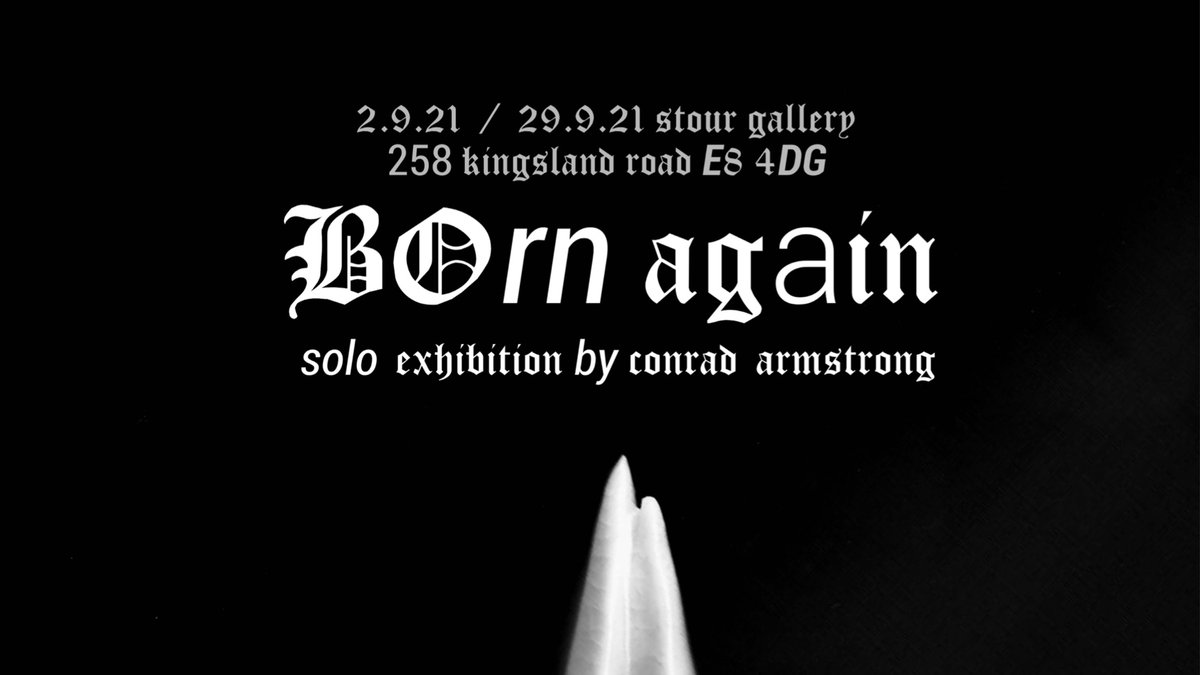 2.9.21 / 29.9.21 stour gallery
258 kingsland road E8 4DG

BOrn again

solo exhibition by conrad armstrong